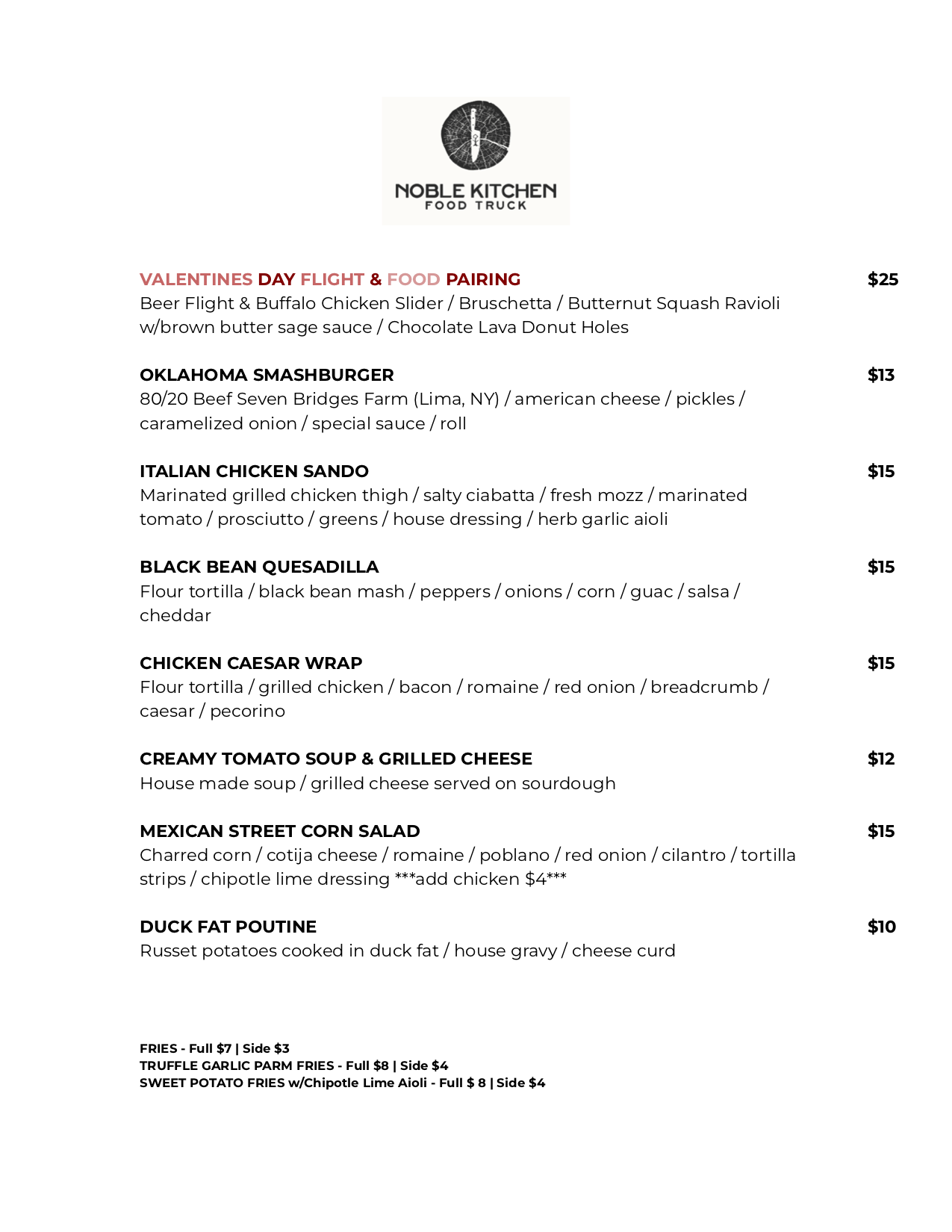 NOBLE KITCHEN
FOOD TRUCK

VALENTINES DAY FLIGHT & FOOD PAIRING $25
Beer Flight & Buffalo Chicken Slider / Bruschetta / Butternut Squash Ravioli w/brown butter sage sauce / Chocolate Lava Donut Holes

OKLAHOMA SMASHBURGER $13
80/20 Beef Seven Bridges Farm (Lima, NY) / american cheese / pickles / caramelized onion / special sauce / roll

ITALIAN CHICKEN SANDO $15
Marinated grilled chicken thigh / salty ciabatta / fresh mozz / marinated tomato / prosciutto / greens / house dressing / herb garlic aioli

BLACK BEAN QUESADILLA $15
Flour tortilla / black bean mash / peppers / onions / corn / guac / salsa / cheddar

CHICKEN CAESAR WRAP $15
Flour tortilla / grilled chicken / bacon / romaine / red onion / breadcrumb / caesar / pecorino

CREAMY TOMATO SOUP & GRILLED CHEESE $12
House made soup / grilled cheese served on sourdough

MEXICAN STREET CORN SALAD $15
Charred corn / cotija cheese / romaine / poblano / red onion / cilantro / tortilla strips / chipotle lime dressing ***add chicken $4***

DUCK FAT POUTINE $10
Russet potatoes cooked in duck fat / house gravy / cheese curd

FRIES - Full $7 | Side $3
TRUFFLE GARLIC PARM FRIES - Full $8 | Side $4
SWEET POTATO FRIES w/Chipotle Lime Aioli - Full $ 8 | Side $4